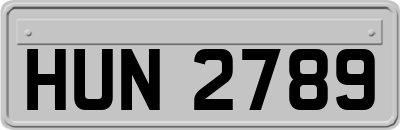 HUN 2789